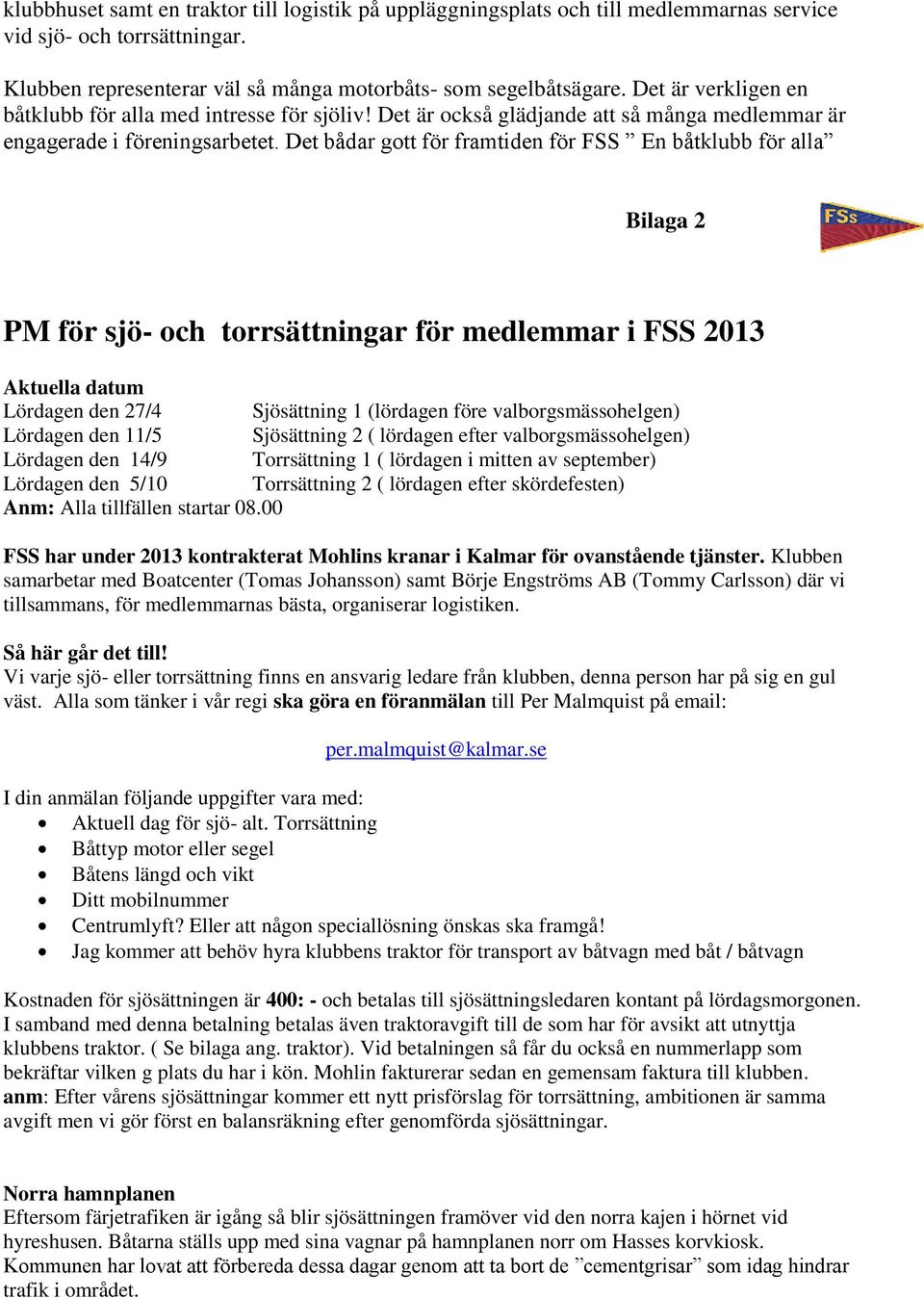 klubbhuset samt en traktor till logistik på uppläggningsplats och till medlemmarnas service vid sjö- och torrsättningar.

Klubben representerar väl så många motorbåts- som segelbåtsägare. Det är verkligen en båtklubb för alla med intresse för sjöliv! Det är också glädjande att så många medlemmar är engagerade i föreningsarbetet. Det bådar gott för framtiden för FSS ” En båtklubb för alla”

Bilaga 2

FSS

PM för sjö- och torrsättningar för medlemmar i FSS 2013

Aktuella datum
Lördagen den 27/4 Sjösättning 1 (lördagen före valborgsmässohelgen)
Lördagen den 11/5 Sjösättning 2 ( lördagen efter valborgsmässohelgen)
Lördagen den 14/9 Torrsättning 1 ( lördagen i mitten av september)
Lördagen den 5/10 Torrsättning 2 ( lördagen efter skördefesten)
Anm: Alla tillfällen startar 08.00

FSS har under 2013 kontrakterat Mohlins kranar i Kalmar för ovanstående tjänster. Klubben samarbetar med Boatcenter (Tomas Johansson) samt Börje Engströms AB (Tommy Carlsson) där vi tillsammans, för medlemmarnas bästa, organiserar logistiken.

Så här går det till!
Vi varje sjö- eller torrsättning finns en ansvarig ledare från klubben, denna person har på sig en gul väst. Alla som tänker i vår regi ska göra en föranmälan till Per Malmquist på email:

per.malmquist@kalmar.se

I din anmälan följande uppgifter vara med:
• Aktuell dag för sjö- alt. Torrsättning
• Båttyp motor eller segel
• Båtens längd och vikt
• Ditt mobilnummer
• Centrumlyft? Eller att någon speciallösning önskas ska framgå!
• Jag kommer att behöv hyra klubbens traktor för transport av båtvagn med båt / båtvagn

Kostnaden för sjösättningen är 400: - och betalas till sjösättningsledaren kontant på lördagsmorgonen. I samband med denna betalning betalas även traktoravgift till de som har för avsikt att utnyttja klubbens traktor. ( Se bilaga ang. traktor). Vid betalningen så får du också en nummerlapp som bekräftar vilken g plats du har i kön. Mohlin fakturerar sedan en gemensam faktura till klubben.
anm: Efter vårens sjösättningar kommer ett nytt prisförslag för torrsättning, ambitionen är samma avgift men vi gör först en balansräkning efter genomförda sjösättningar.

Norra hamnplanen
Eftersom färjetrafiken är igång så blir sjösättningen framöver vid den norra kajen i hörnet vid hyreshusen. Båtarna ställs upp med sina vagnar på hamnplanen norr om Hasses korvkiosk. Kommunen har lovat att förbereda dessa dagar genom att ta bort de ”cementgrisar” som idag hindrar trafik i området.